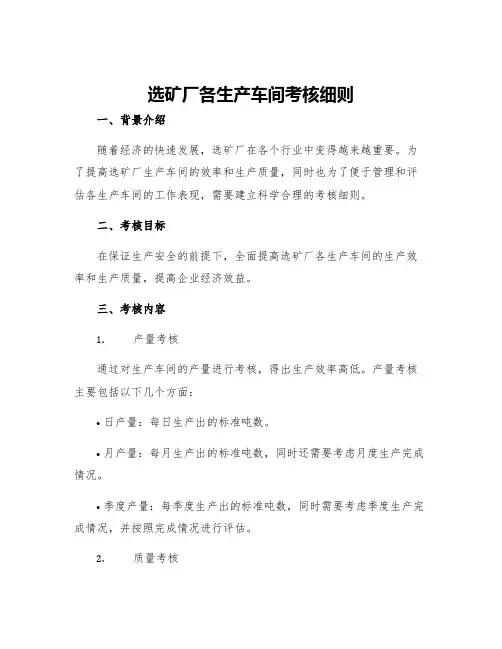 选矿厂各生产车间考核细则

一、背景介绍

随着经济的快速发展，选矿厂在各个行业中变得越来越重要。为了提高选矿厂生产车间的效率和生产质量，同时也为了便于管理和评估各生产车间的工作表现，需要建立科学合理的考核细则。

二、考核目标

在保证生产安全的前提下，全面提高选矿厂各生产车间的生产效率和生产质量，提高企业经济效益。

三、考核内容

1. 产量考核

通过对生产车间的产量进行考核，得出生产效率高低。产量考核主要包括以下几个方面：

• 日产量：每日生产出的标准吨数。

• 月产量：每月生产出的标准吨数，同时还需要考虑月度生产完成情况。

• 季度产量：每季度生产出的标准吨数，同时需要考虑季度生产完成情况，并按照完成情况进行评估。

2. 质量考核